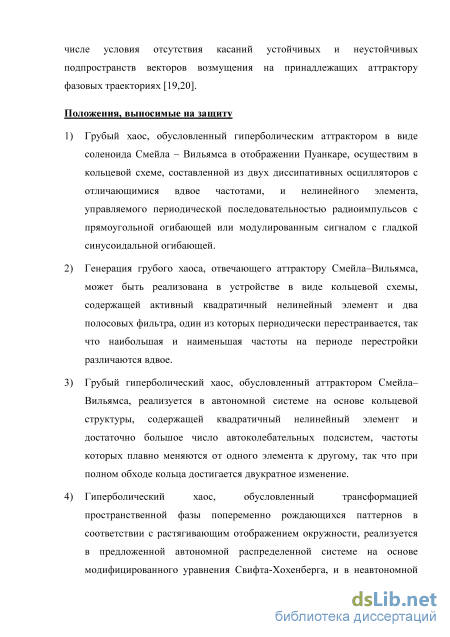 числе условия отсутствия касаний устойчивых и неустойчивых подпространств векторов возмущения на принадлежащих аттрактору фазовых траекториях [19,20].

Положения, выносимые на защиту

1) Грубый хаос, обусловленный гиперболическим аттрактором в виде соленоида Смейла – Вильямса в отображении Пуанкаре, осуществим в кольцевой схеме, составленной из двух диссипативных осцилляторов с отличающимися вдвое частотами, и нелинейного элемента, управляемого периодической последовательностью радиоимпульсов с прямоугольной огибающей или модулированным сигналом с гладкой синусоидальной огибающей.

2) Генерация грубого хаоса, отвечающего аттрактору Смейла–Вильямса, может быть реализована в устройстве в виде кольцевой схемы, содержащей активный квадратичный нелинейный элемент и два полосовых фильтра, один из которых периодически перестраивается, так что наибольшая и наименьшая частоты на периоде перестройки различаются вдвое.

3) Грубый гиперболический хаос, обусловленный аттрактором Смейла–Вильямса, реализуется в автономной системе на основе кольцевой структуры, содержащей квадратичный нелинейный элемент и достаточно большое число автоколебательных подсистем, частоты которых плавно меняются от одного элемента к другому, так что при полном обходе кольца достигается двукратное изменение.

4) Гиперболический хаос, обусловленный трансформацией пространственной фазы попеременно рождающихся паттернов в соответствии с растягивающим отображением окружности, реализуется в предложенной автономной распределенной системе на основе модифицированного уравнения Свифта-Хохенберга, и в неавтономной

dsLib.net
библиотека диссертаций